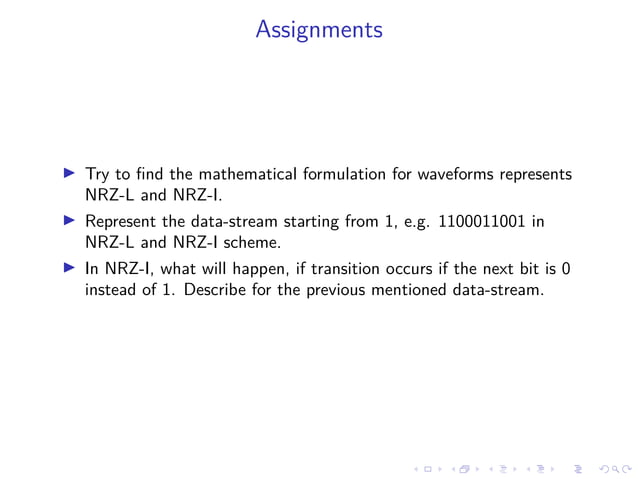 Assignments

▶ Try to find the mathematical formulation for waveforms represents NRZ-L and NRZ-I.

▶ Represent the data-stream starting from 1, e.g. 1100011001 in NRZ-L and NRZ-I scheme.

▶ In NRZ-I, what will happen, if transition occurs if the next bit is 0 instead of 1. Describe for the previous mentioned data-stream.